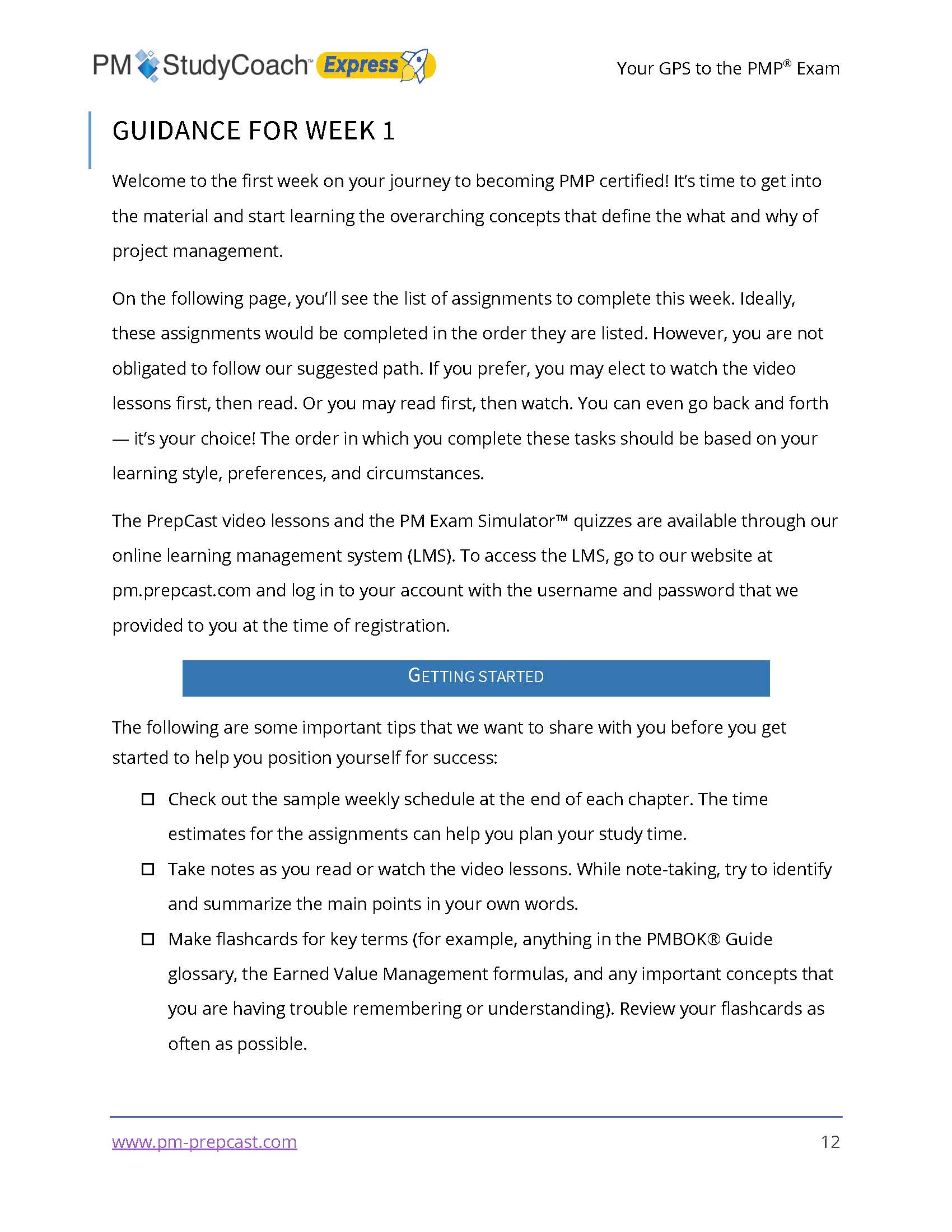 PM StudyCoach™ Express

Your GPS to the PMP® Exam

GUIDANCE FOR WEEK 1

Welcome to the first week on your journey to becoming PMP certified! It's time to get into the material and start learning the overarching concepts that define the what and why of project management.

On the following page, you'll see the list of assignments to complete this week. Ideally, these assignments would be completed in the order they are listed. However, you are not obligated to follow our suggested path. If you prefer, you may elect to watch the video lessons first, then read. Or you may read first, then watch. You can even go back and forth — it's your choice! The order in which you complete these tasks should be based on your learning style, preferences, and circumstances.

The PrepCast video lessons and the PM Exam Simulator™ quizzes are available through our online learning management system (LMS). To access the LMS, go to our website at pm.prepcast.com and log in to your account with the username and password that we provided to you at the time of registration.

GETTING STARTED

The following are some important tips that we want to share with you before you get started to help you position yourself for success:

☐ Check out the sample weekly schedule at the end of each chapter. The time estimates for the assignments can help you plan your study time.

☐ Take notes as you read or watch the video lessons. While note-taking, try to identify and summarize the main points in your own words.

☐ Make flashcards for key terms (for example, anything in the PMBOK® Guide glossary, the Earned Value Management formulas, and any important concepts that you are having trouble remembering or understanding). Review your flashcards as often as possible.

www.pm-prepcast.com

12